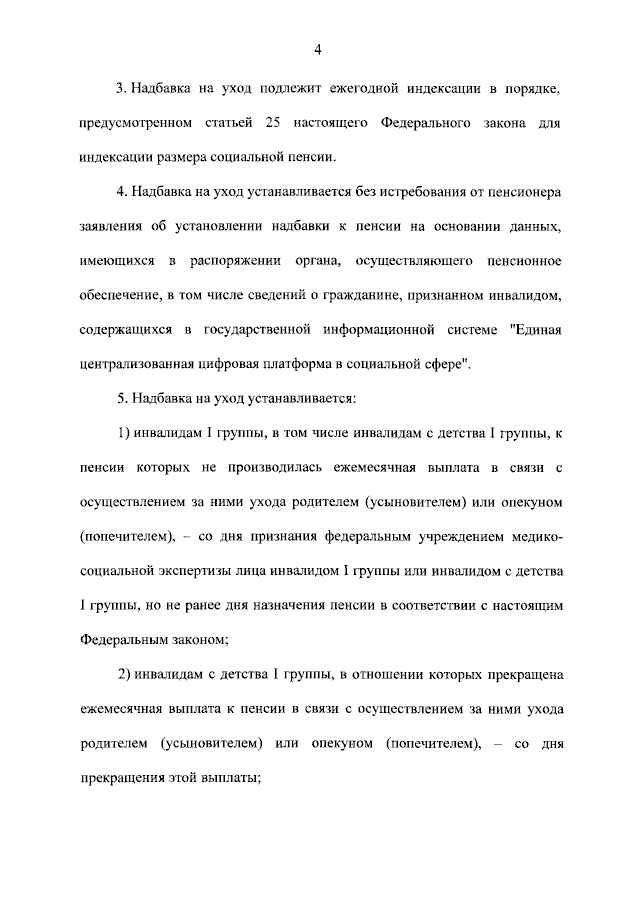 4

3. Надбавка на уход подлежит ежегодной индексации в порядке, предусмотренном статьей 25 настоящего Федерального закона для индексации размера социальной пенсии.

4. Надбавка на уход устанавливается без истребования от пенсионера заявления об установлении надбавки к пенсии на основании данных, имеющихся в распоряжении органа, осуществляющего пенсионное обеспечение, в том числе сведений о гражданине, признанном инвалидом, содержащихся в государственной информационной системе "Единая централизованная цифровая платформа в социальной сфере".

5. Надбавка на уход устанавливается:

1) инвалидам I группы, в том числе инвалидам с детства I группы, к пенсии которых не производилась ежемесячная выплата в связи с осуществлением за ними ухода родителем (усыновителем) или опекуном (попечителем), – со дня признания федеральным учреждением медико-социальной экспертизы лица инвалидом I группы или инвалидом с детства I группы, но не ранее дня назначения пенсии в соответствии с настоящим Федеральным законом;

2) инвалидам с детства I группы, в отношении которых прекращена ежемесячная выплата к пенсии в связи с осуществлением за ними ухода родителем (усыновителем) или опекуном (попечителем), – со дня прекращения этой выплаты;